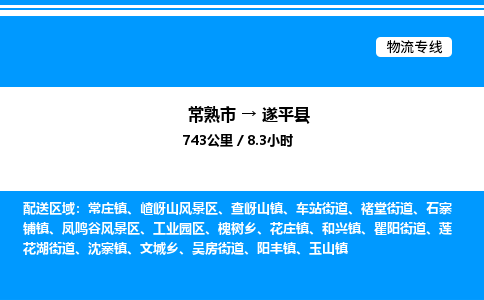 物流专线

常熟市 → 遂平县

743公里 / 8.3小时

配送区域：常庄镇、嵖岈山风景区、查岈山镇、车站街道、褚堂街道、石寨铺镇、凤鸣谷风景区、工业园区、槐树乡、花庄镇、和兴镇、瞿阳街道、莲花湖街道、沈寨镇、文城乡、吴房街道、阳丰镇、玉山镇